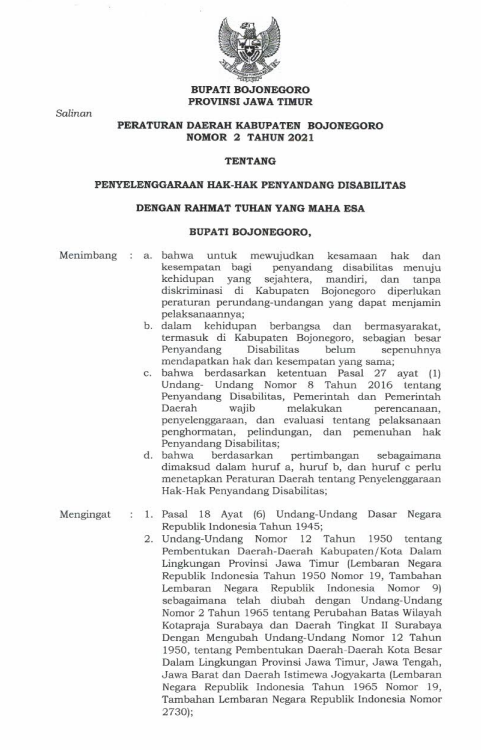 BUPATI BOJONEGORO
PROVINSI JAWA TIMUR

Salinan

PERATURAN DAERAH KABUPATEN BOJONEGORO
NOMOR 2 TAHUN 2021

TENTANG

PENYELENGGARAAN HAK-HAK PENYANDANG DISABILITAS

DENGAN RAHMAT TUHAN YANG MAHA ESA

BUPATI BOJONEGORO,

Menimbang : a. bahwa untuk mewujudkan kesamaan hak dan kesempatan bagi penyandang disabilitas menuju kehidupan yang sejahtera, mandiri, dan tanpa diskriminasi di Kabupaten Bojonegoro diperlukan peraturan perundang-undangan yang dapat menjamin pelaksanaannya;

b. dalam kehidupan berbangsa dan bermasyarakat, termasuk di Kabupaten Bojonegoro, sebagian besar Penyandang Disabilitas belum sepenuhnya mendapatkan hak dan kesempatan yang sama;

c. bahwa berdasarkan ketentuan Pasal 27 ayat (1) Undang- Undang Nomor 8 Tahun 2016 tentang Penyandang Disabilitas, Pemerintah dan Pemerintah Daerah wajib melakukan perencanaan, penyelenggaraan, dan evaluasi tentang pelaksanaan penghormatan, pelindungan, dan pemenuhan hak Penyandang Disabilitas;

d. bahwa berdasarkan pertimbangan sebagaimana dimaksud dalam huruf a, huruf b, dan huruf c perlu menetapkan Peraturan Daerah tentang Penyelenggaraan Hak-Hak Penyandang Disabilitas;

Mengingat : 1. Pasal 18 Ayat (6) Undang-Undang Dasar Negara Republik Indonesia Tahun 1945;

2. Undang-Undang Nomor 12 Tahun 1950 tentang Pembentukan Daerah-Daerah Kabupaten/Kota Dalam Lingkungan Provinsi Jawa Timur (Lembaran Negara Republik Indonesia Tahun 1950 Nomor 19, Tambahan Lembaran Negara Republik Indonesia Nomor 9) sebagaimana telah diubah dengan Undang-Undang Nomor 2 Tahun 1965 tentang Perubahan Batas Wilayah Kotapraja Surabaya dan Daerah Tingkat II Surabaya Dengan Mengubah Undang-Undang Nomor 12 Tahun 1950, tentang Pembentukan Daerah-Daerah Kota Besar Dalam Lingkungan Provinsi Jawa Timur, Jawa Tengah, Jawa Barat dan Daerah Istimewa Jogyakarta (Lembaran Negara Republik Indonesia Tahun 1965 Nomor 19, Tambahan Lembaran Negara Republik Indonesia Nomor 2730);